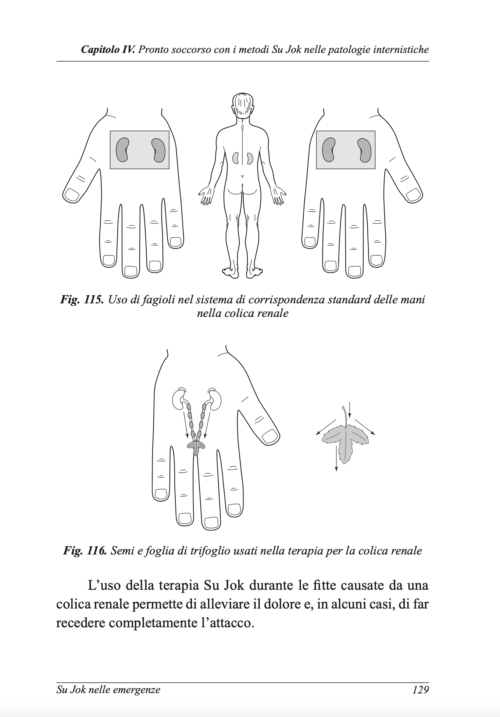 Capitolo IV. Pronto soccorso con i metodi Su Jok nelle patologie internistiche

Fig. 115. Uso di fagioli nel sistema di corrispondenza standard delle mani nella colica renale

Fig. 116. Semi e foglia di trifoglio usati nella terapia per la colica renale

L'uso della terapia Su Jok durante le fitte causate da una colica renale permette di alleviare il dolore e, in alcuni casi, di far recedere completamente l'attacco.

Su Jok nelle emergenze
129